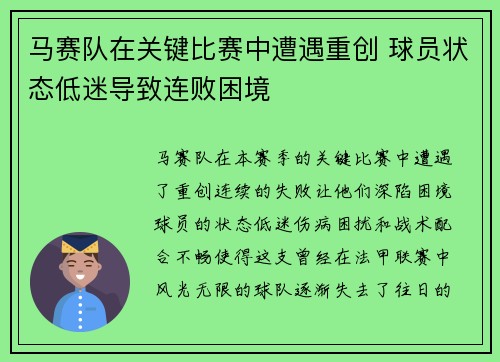 马赛队在关键比赛中遭遇重创 球员状态低迷导致连败困境

马赛队在本赛季的关键比赛中遭遇了重创连续的失败让他们深陷困境球员的状态低迷伤病困扰和战术配合不畅使得这支曾经在法甲联赛中风光无限的球队逐渐失去了往日的